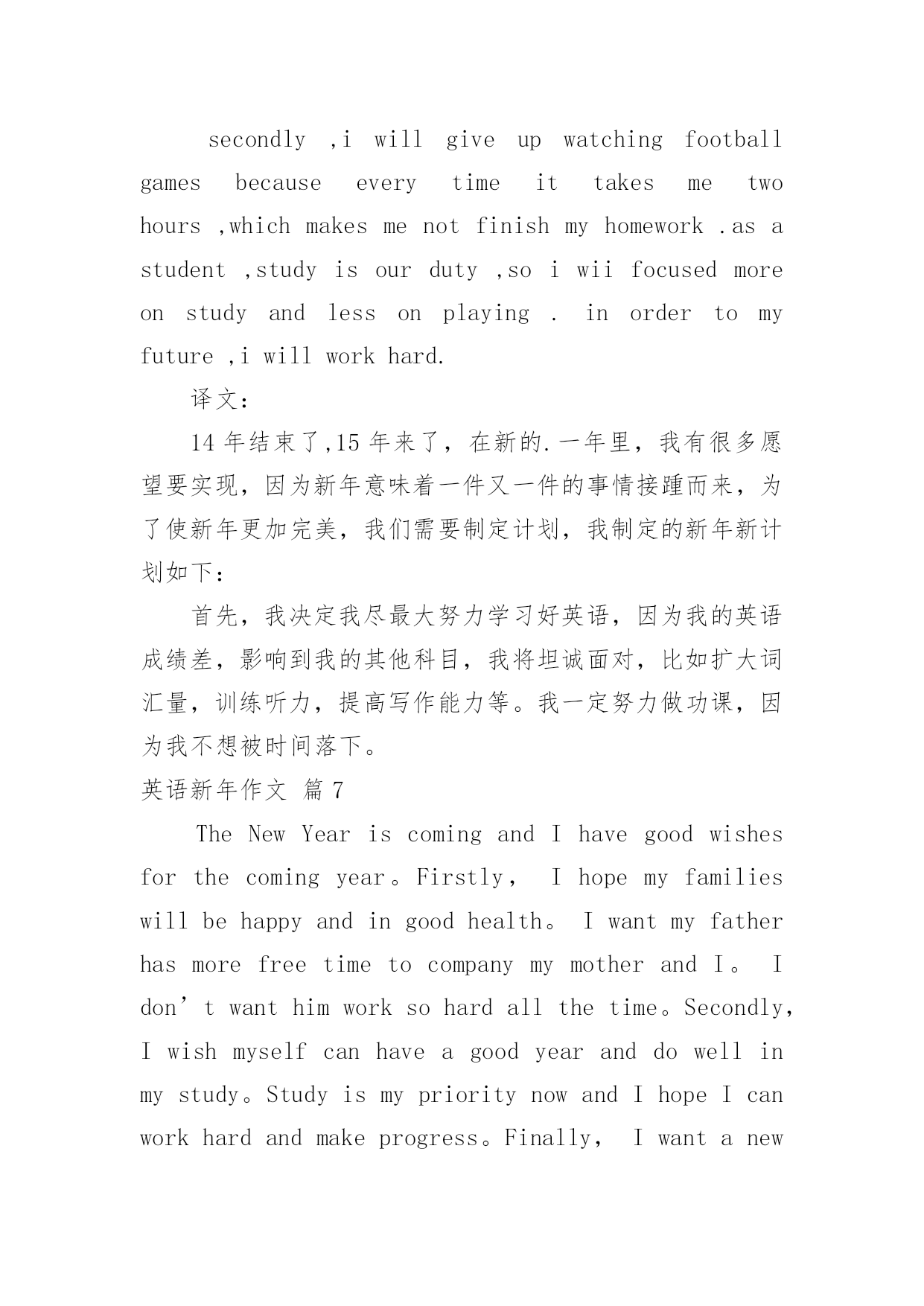 secondly ,i will give up watching football games because every time it takes me two hours ,which makes me not finish my homework .as a student ,study is our duty ,so i wii focused more on study and less on playing . in order to my future ,i will work hard.

译文:

14 年结束了,15 年来了，在新的.一年里，我有很多愿望要实现，因为新年意味着一件又一件的事情接踵而来，为了使新年更加完美，我们需要制定计划，我制定的新年新计划如下:

首先，我决定我尽最大努力学习好英语，因为我的英语成绩差，影响到我的其他科目，我将坦诚面对，比如扩大词汇量，训练听力，提高写作能力等。我一定努力做功课，因为我不想被时间落下。

英语新年作文 篇 7

The New Year is coming and I have good wishes for the coming year。Firstly， I hope my families will be happy and in good health。 I want my father has more free time to company my mother and I。 I don’t want him work so hard all the time。Secondly, I wish myself can have a good year and do well in my study。Study is my priority now and I hope I can work hard and make progress。Finally， I want a new